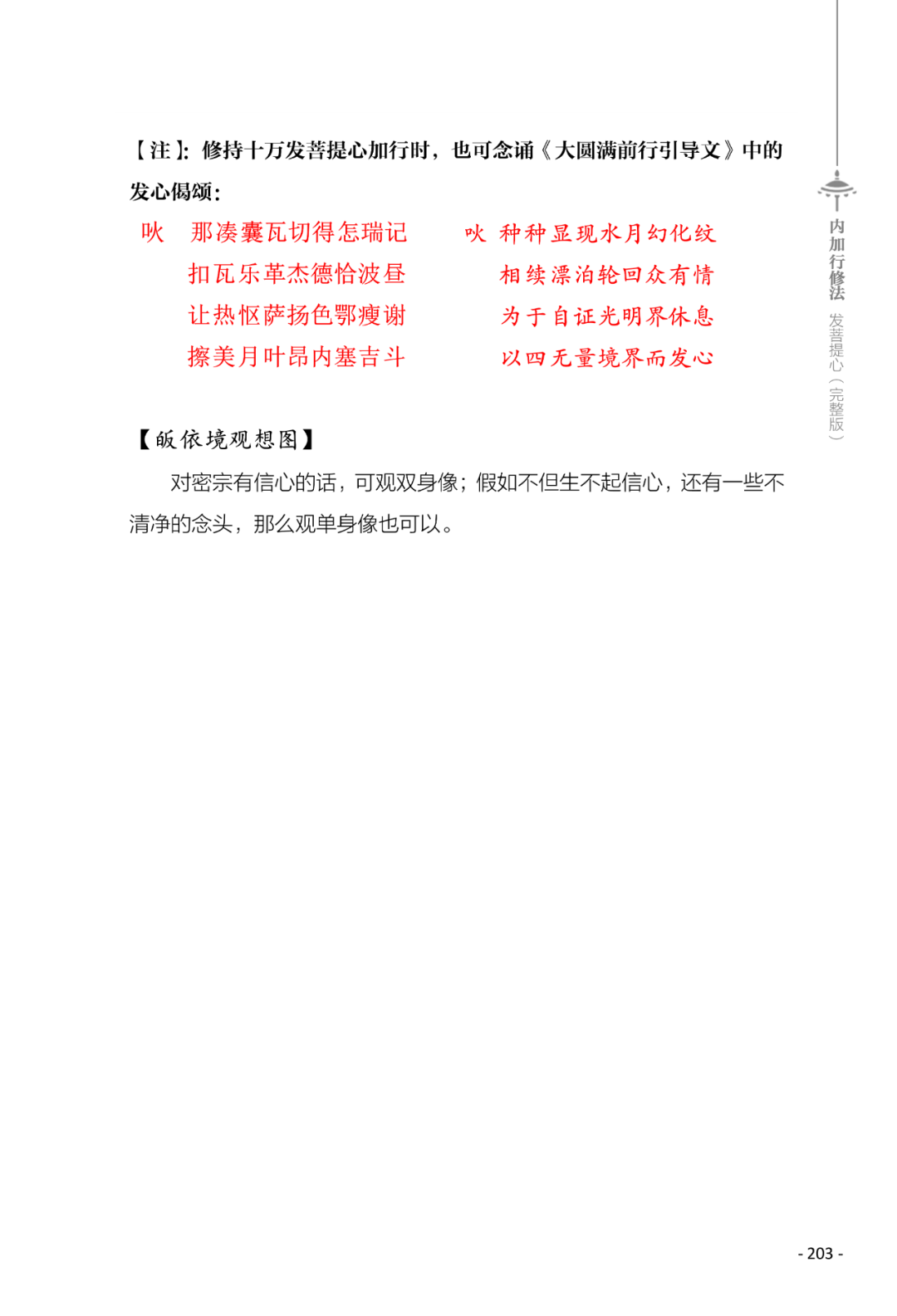 【注】：修持十万发菩提心加行时，也可念诵《大圆满前行引导文》中的发心偈颂：

吙　那凑囊瓦切得怎瑞记
扣瓦乐革杰德恰波昼
让热怄萨扬色鄂瘦谢
擦美月叶昂内塞吉斗

吙　种种显现水月幻化纹
相续漂泊轮回众有情
为于自证光明界休息
以四无量境界而发心

【皈依境观想图】

对密宗有信心的话，可观双身像；假如不但生不起信心，还有一些不清净的念头，那么观单身像也可以。

内加行修法　发菩提心（完整版）

- 203 -